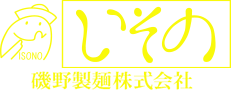 ISONO

いその

磯野製麺株式会社